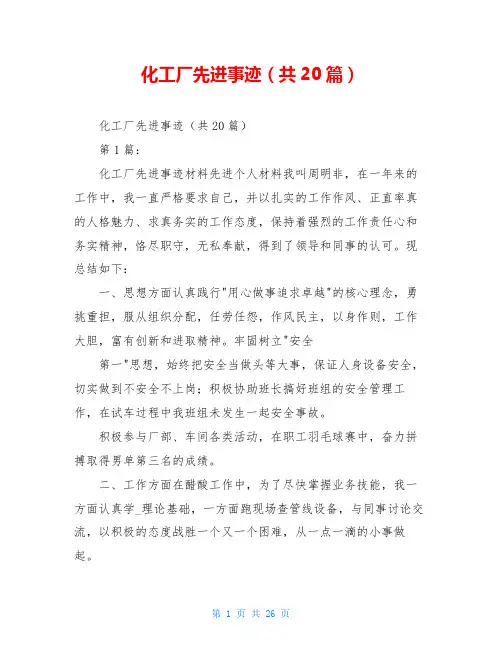 化工厂先进事迹（共20篇）

化工厂先进事迹（共20篇）

第1篇：

化工厂先进事迹材料先进个人材料我叫周明非，在一年来的工作中，我一直严格要求自己，并以扎实的工作作风、正直率真的人格魅力、求真务实的工作态度，保持着强烈的工作责任心和务实精神，恪尽职守，无私奉献，得到了领导和同事的认可。现总结如下：

一、思想方面认真践行"用心做事追求卓越"的核心理念，勇挑重担，服从组织分配，任劳任怨，作风民主，以身作则，工作大胆，富有创新和进取精神。牢固树立"安全

第一"思想，始终把安全当做头等大事，保证人身设备安全，切实做到不安全不上岗；积极协助班长搞好班组的安全管理工作，在试车过程中我班组未发生一起安全事故。

积极参与厂部、车间各类活动，在职工羽毛球赛中，奋力拼搏取得男单第三名的成绩。

二、工作方面在醋酸工作中，为了尽快掌握业务技能，我一方面认真学_理论基础，一方面跑现场查管线设备，与同事讨论交流，以积极的态度战胜一个又一个困难，从一点一滴的小事做起。

第 1 页 共 26 页